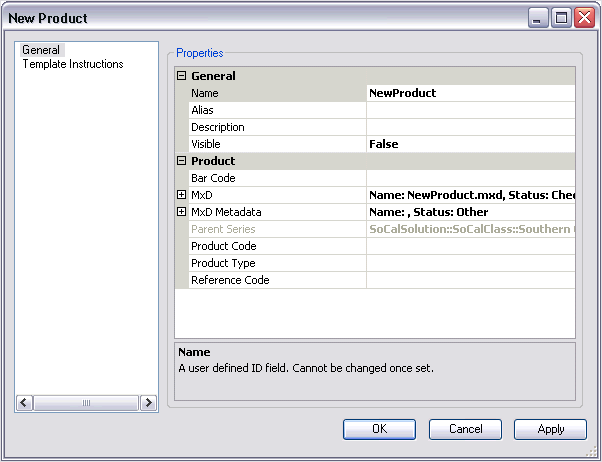 New Product

General
Template Instructions

Properties

| General | |
|---|---|
| Name | NewProduct |
| Alias | |
| Description | |
| Visible | False |
| Product | |
| Bar Code | |
| MxD | Name: NewProduct.mxd, Status: Chec |
| MxD Metadata | Name: , Status: Other |
| Parent Series | SoCalSolution::SoCalClass::Southern |
| Product Code | |
| Product Type | |
| Reference Code | |

Name
A user defined ID field. Cannot be changed once set.

OK Cancel Apply